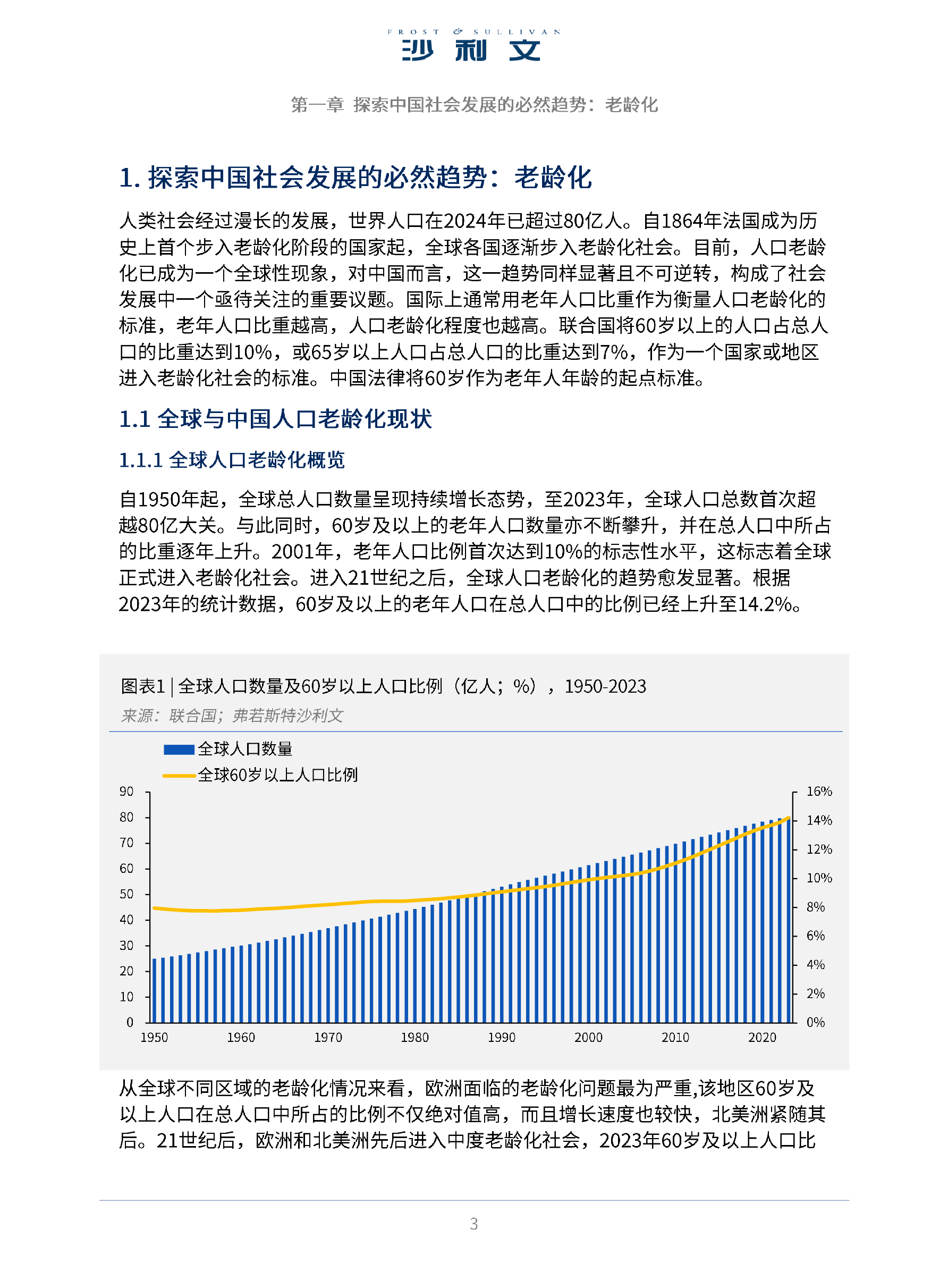 FROST & SULLIVAN
沙利文

第一章 探索中国社会发展的必然趋势：老龄化

1. 探索中国社会发展的必然趋势：老龄化

人类社会经过漫长的发展，世界人口在2024年已超过80亿人。自1864年法国成为历史上首个步入老龄化阶段的国家起，全球各国逐渐步入老龄化社会。目前，人口老龄化已成为一个全球性现象，对中国而言，这一趋势同样显著且不可逆转，构成了社会发展中一个亟待关注的重要议题。国际上通常用老年人口比重作为衡量人口老龄化的标准，老年人口比重越高，人口老龄化程度也越高。联合国将60岁以上的人口占总人口的比重达到10%，或65岁以上人口占总人口的比重达到7%，作为一个国家或地区进入老龄化社会的标准。中国法律将60岁作为老年人年龄的起点标准。

1.1 全球与中国人口老龄化现状

1.1.1 全球人口老龄化概览

自1950年起，全球总人口数量呈现持续增长态势，至2023年，全球人口总数首次超越80亿大关。与此同时，60岁及以上的老年人口数量亦不断攀升，并在总人口中所占的比重逐年上升。2001年，老年人口比例首次达到10%的标志性水平，这标志着全球正式进入老龄化社会。进入21世纪之后，全球人口老龄化的趋势愈发显著。根据2023年的统计数据，60岁及以上的老年人口在总人口中的比例已经上升至14.2%。

图表1 | 全球人口数量及60岁以上人口比例（亿人；%），1950-2023
来源：联合国；弗若斯特沙利文

全球人口数量
全球60岁以上人口比例

90
80
70
60
50
40
30
20
10
0

16%
14%
12%
10%
8%
6%
4%
2%
0%

1950 1960 1970 1980 1990 2000 2010 2020

从全球不同区域的老龄化情况来看，欧洲面临的老龄化问题最为严重,该地区60岁及以上人口在总人口中所占的比例不仅绝对值高，而且增长速度也较快，北美洲紧随其后。21世纪后，欧洲和北美洲先后进入中度老龄化社会，2023年60岁及以上人口比

3